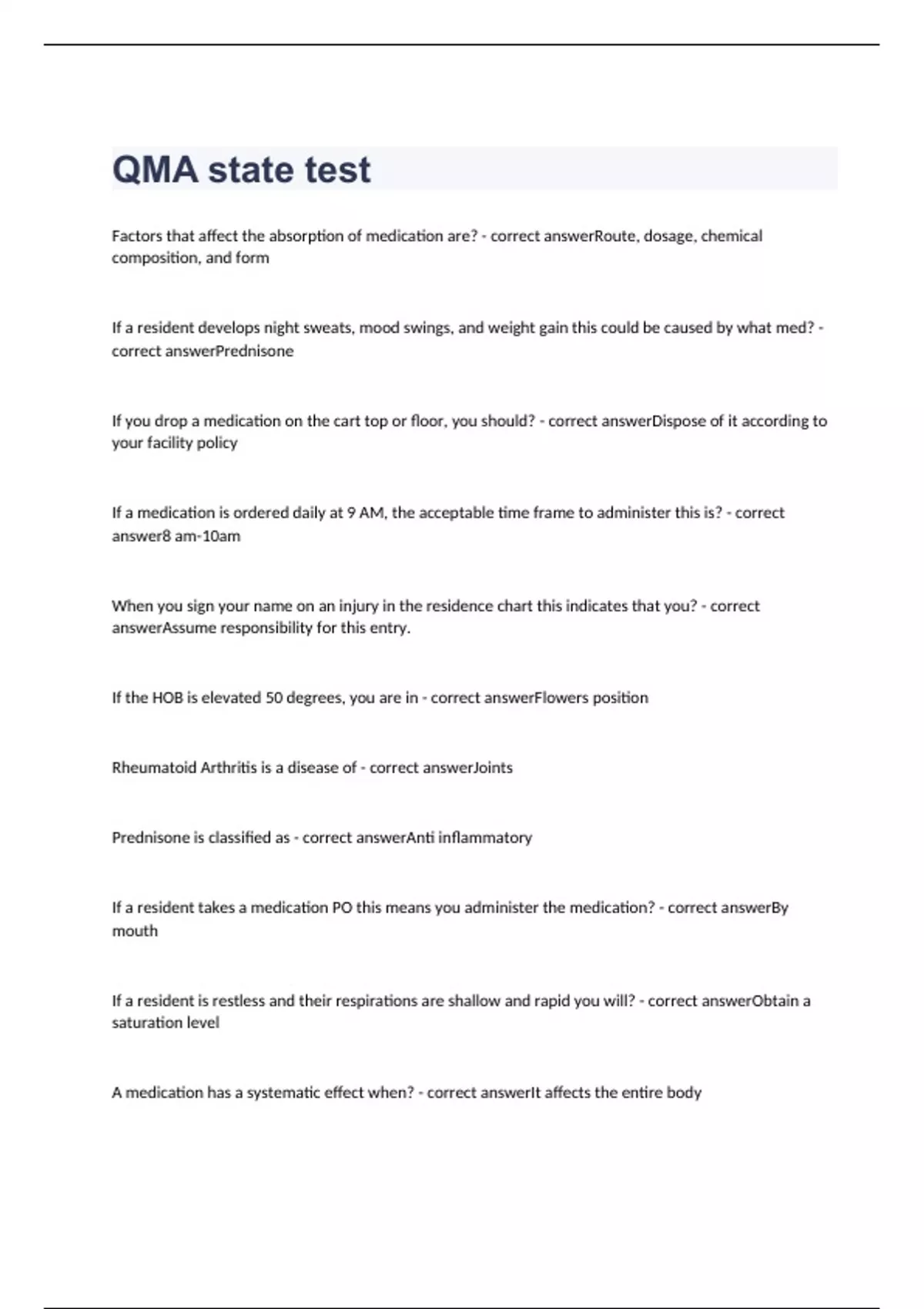 QMA state test

Factors that affect the absorption of medication are? - correct answerRoute, dosage, chemical composition, and form

If a resident develops night sweats, mood swings, and weight gain this could be caused by what med? - correct answerPrednisone

If you drop a medication on the cart top or floor, you should? - correct answerDispose of it according to your facility policy

If a medication is ordered daily at 9 AM, the acceptable time frame to administer this is? - correct answer8 am-10am

When you sign your name on an injury in the residence chart this indicates that you? - correct answerAssume responsibility for this entry.

If the HOB is elevated 50 degrees, you are in - correct answerFlowers position

Rheumatoid Arthritis is a disease of - correct answerJoints

Prednisone is classified as - correct answerAnti inflammatory

If a resident takes a medication PO this means you administer the medication? - correct answerBy mouth

If a resident is restless and their respirations are shallow and rapid you will? - correct answerObtain a saturation level

A medication has a systematic effect when? - correct answerIt affects the entire body